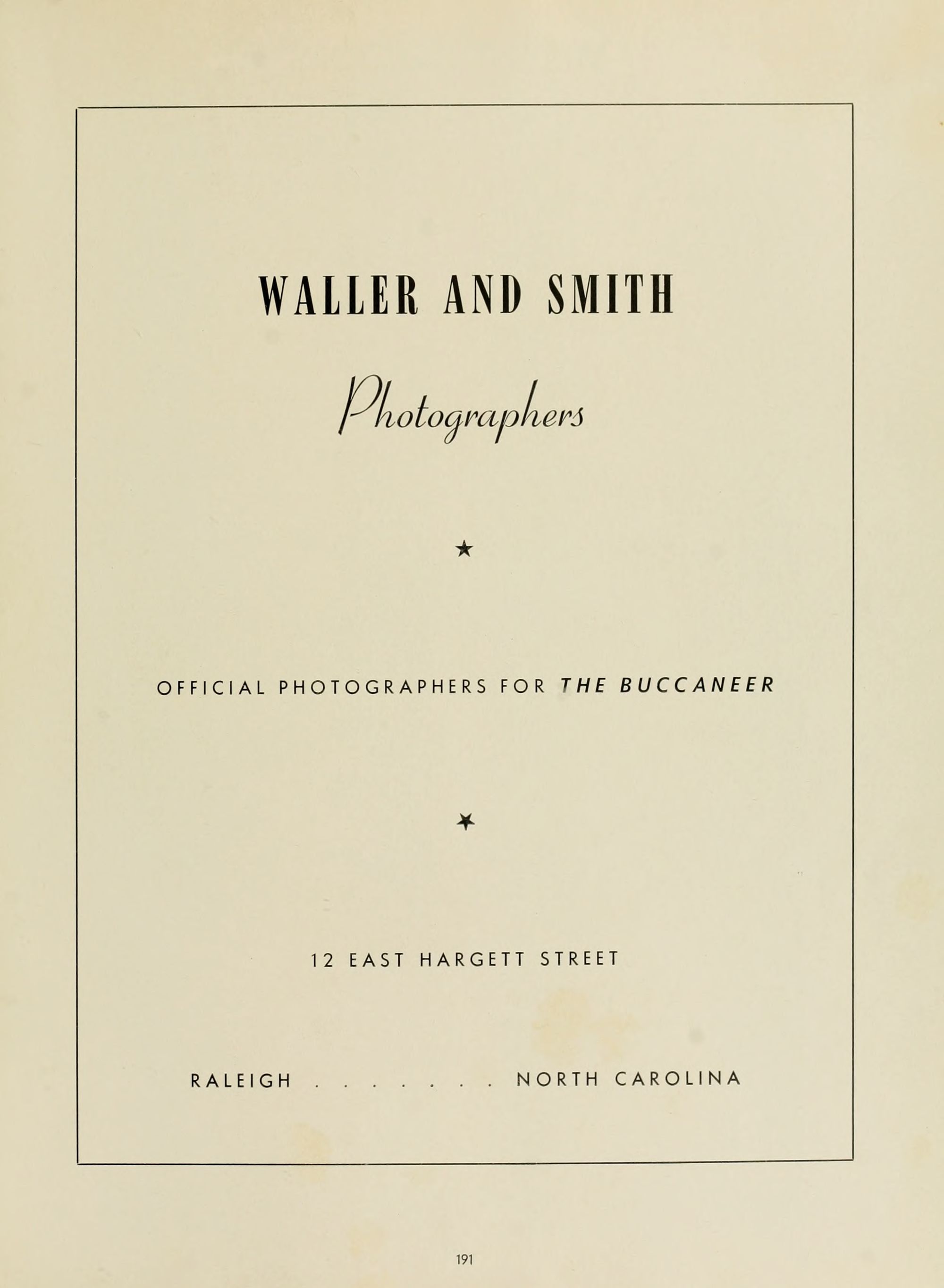 WALLER AND SMITH

Photographers

★

OFFICIAL PHOTOGRAPHERS FOR THE BUCCANEER

★

12 EAST HARGETT STREET

RALEIGH . . . . . . . NORTH CAROLINA

191